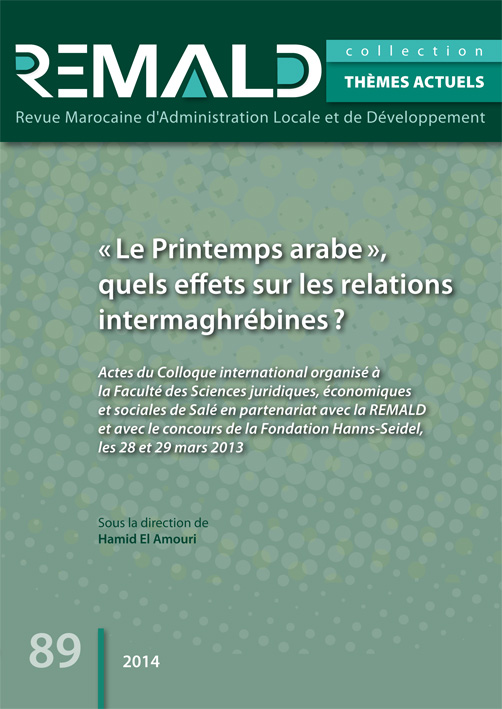 REMALD

collection

THÈMES ACTUELS

Revue Marocaine d'Administration Locale et de Développement

« Le Printemps arabe », quels effets sur les relations intermaghrébines ?

Actes du Colloque international organisé à la Faculté des Sciences juridiques, économiques et sociales de Salé en partenariat avec la REMALD et avec le concours de la Fondation Hanns-Seidel, les 28 et 29 mars 2013

Sous la direction de
Hamid El Amouri

89

2014